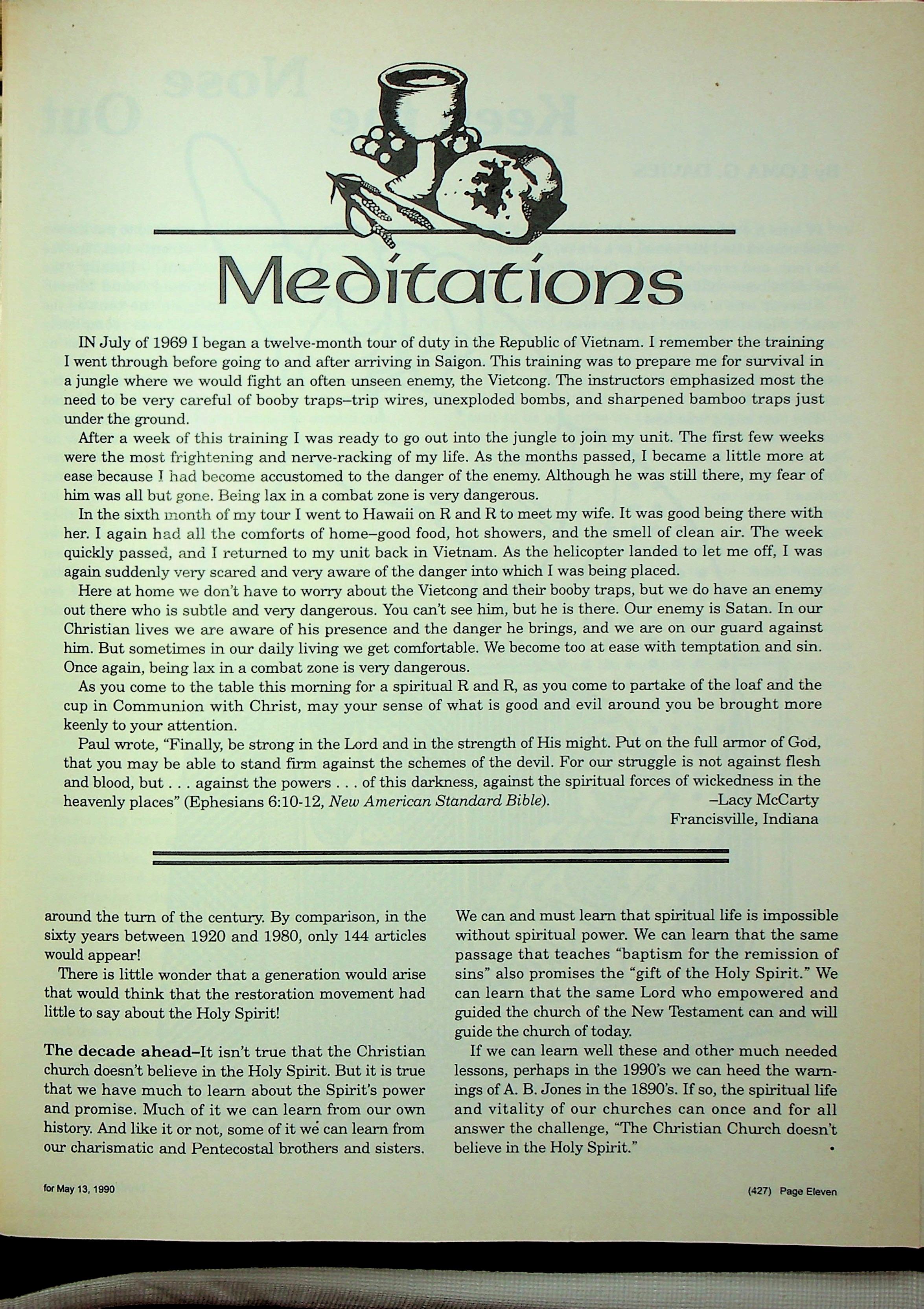 Meditations

IN July of 1969 I began a twelve-month tour of duty in the Republic of Vietnam. I remember the training I went through before going to and after arriving in Saigon. This training was to prepare me for survival in a jungle where we would fight an often unseen enemy, the Vietcong. The instructors emphasized most the need to be very careful of booby traps–trip wires, unexploded bombs, and sharpened bamboo traps just under the ground.

After a week of this training I was ready to go out into the jungle to join my unit. The first few weeks were the most frightening and nerve-racking of my life. As the months passed, I became a little more at ease because I had become accustomed to the danger of the enemy. Although he was still there, my fear of him was all but gone. Being lax in a combat zone is very dangerous.

In the sixth month of my tour I went to Hawaii on R and R to meet my wife. It was good being there with her. I again had all the comforts of home–good food, hot showers, and the smell of clean air. The week quickly passed, and I returned to my unit back in Vietnam. As the helicopter landed to let me off, I was again suddenly very scared and very aware of the danger into which I was being placed.

Here at home we don't have to worry about the Vietcong and their booby traps, but we do have an enemy out there who is subtle and very dangerous. You can't see him, but he is there. Our enemy is Satan. In our Christian lives we are aware of his presence and the danger he brings, and we are on our guard against him. But sometimes in our daily living we get comfortable. We become too at ease with temptation and sin. Once again, being lax in a combat zone is very dangerous.

As you come to the table this morning for a spiritual R and R, as you come to partake of the loaf and the cup in Communion with Christ, may your sense of what is good and evil around you be brought more keenly to your attention.

Paul wrote, "Finally, be strong in the Lord and in the strength of His might. Put on the full armor of God, that you may be able to stand firm against the schemes of the devil. For our struggle is not against flesh and blood, but . . . against the powers . . . of this darkness, against the spiritual forces of wickedness in the heavenly places" (Ephesians 6:10-12, New American Standard Bible).

–Lacy McCarty
Francisville, Indiana

around the turn of the century. By comparison, in the sixty years between 1920 and 1980, only 144 articles would appear!

There is little wonder that a generation would arise that would think that the restoration movement had little to say about the Holy Spirit!

The decade ahead–It isn't true that the Christian church doesn't believe in the Holy Spirit. But it is true that we have much to learn about the Spirit's power and promise. Much of it we can learn from our own history. And like it or not, some of it we can learn from our charismatic and Pentecostal brothers and sisters.

We can and must learn that spiritual life is impossible without spiritual power. We can learn that the same passage that teaches "baptism for the remission of sins" also promises the "gift of the Holy Spirit." We can learn that the same Lord who empowered and guided the church of the New Testament can and will guide the church of today.

If we can learn well these and other much needed lessons, perhaps in the 1990's we can heed the warnings of A. B. Jones in the 1890's. If so, the spiritual life and vitality of our churches can once and for all answer the challenge, "The Christian Church doesn't believe in the Holy Spirit."

for May 13, 1990

(427) Page Eleven